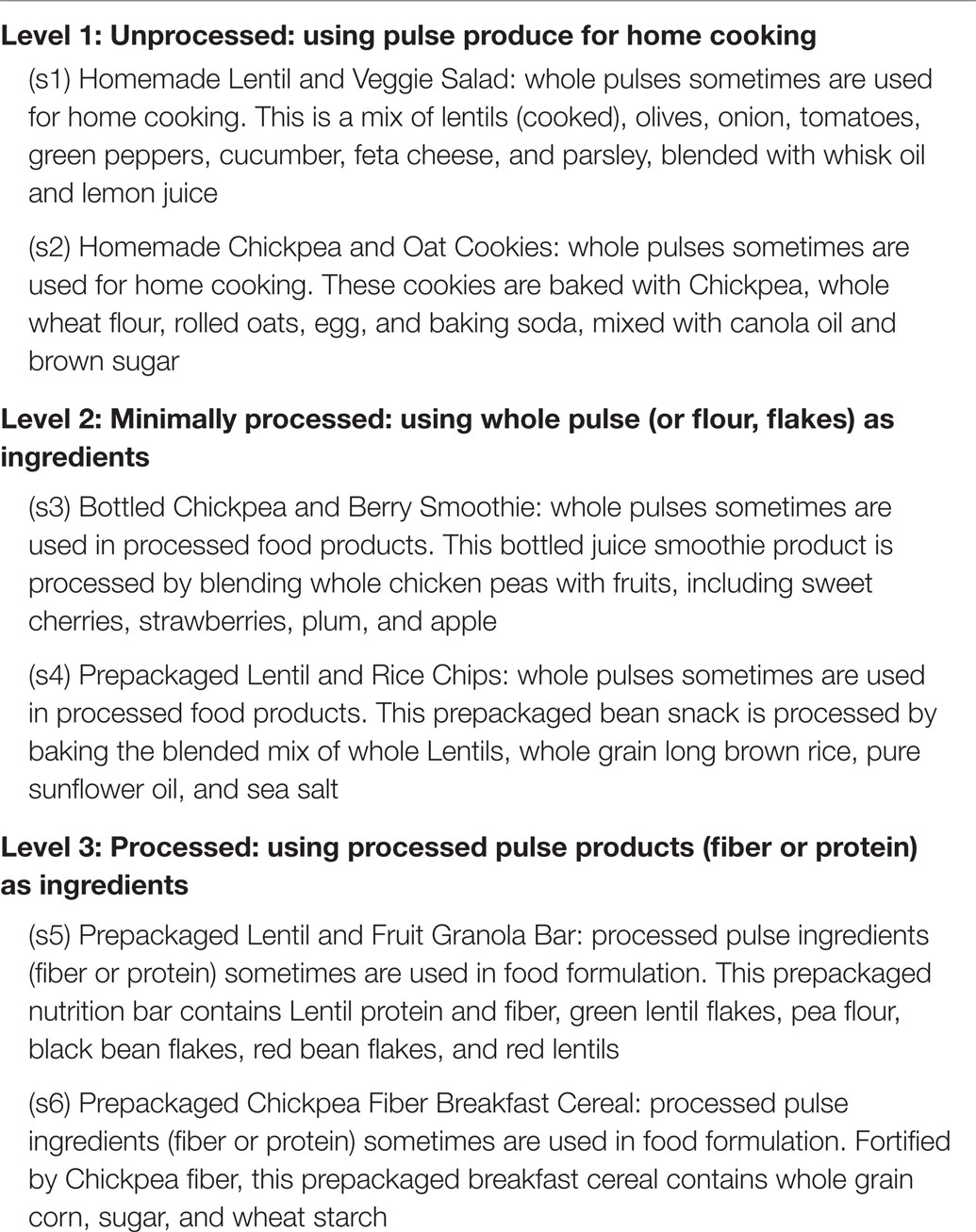 Level 1: Unprocessed: using pulse produce for home cooking

(s1) Homemade Lentil and Veggie Salad: whole pulses sometimes are used for home cooking. This is a mix of lentils (cooked), olives, onion, tomatoes, green peppers, cucumber, feta cheese, and parsley, blended with whisk oil and lemon juice

(s2) Homemade Chickpea and Oat Cookies: whole pulses sometimes are used for home cooking. These cookies are baked with Chickpea, whole wheat flour, rolled oats, egg, and baking soda, mixed with canola oil and brown sugar

Level 2: Minimally processed: using whole pulse (or flour, flakes) as ingredients

(s3) Bottled Chickpea and Berry Smoothie: whole pulses sometimes are used in processed food products. This bottled juice smoothie product is processed by blending whole chicken peas with fruits, including sweet cherries, strawberries, plum, and apple

(s4) Prepackaged Lentil and Rice Chips: whole pulses sometimes are used in processed food products. This prepackaged bean snack is processed by baking the blended mix of whole Lentils, whole grain long brown rice, pure sunflower oil, and sea salt

Level 3: Processed: using processed pulse products (fiber or protein) as ingredients

(s5) Prepackaged Lentil and Fruit Granola Bar: processed pulse ingredients (fiber or protein) sometimes are used in food formulation. This prepackaged nutrition bar contains Lentil protein and fiber, green lentil flakes, pea flour, black bean flakes, red bean flakes, and red lentils

(s6) Prepackaged Chickpea Fiber Breakfast Cereal: processed pulse ingredients (fiber or protein) sometimes are used in food formulation. Fortified by Chickpea fiber, this prepackaged breakfast cereal contains whole grain corn, sugar, and wheat starch